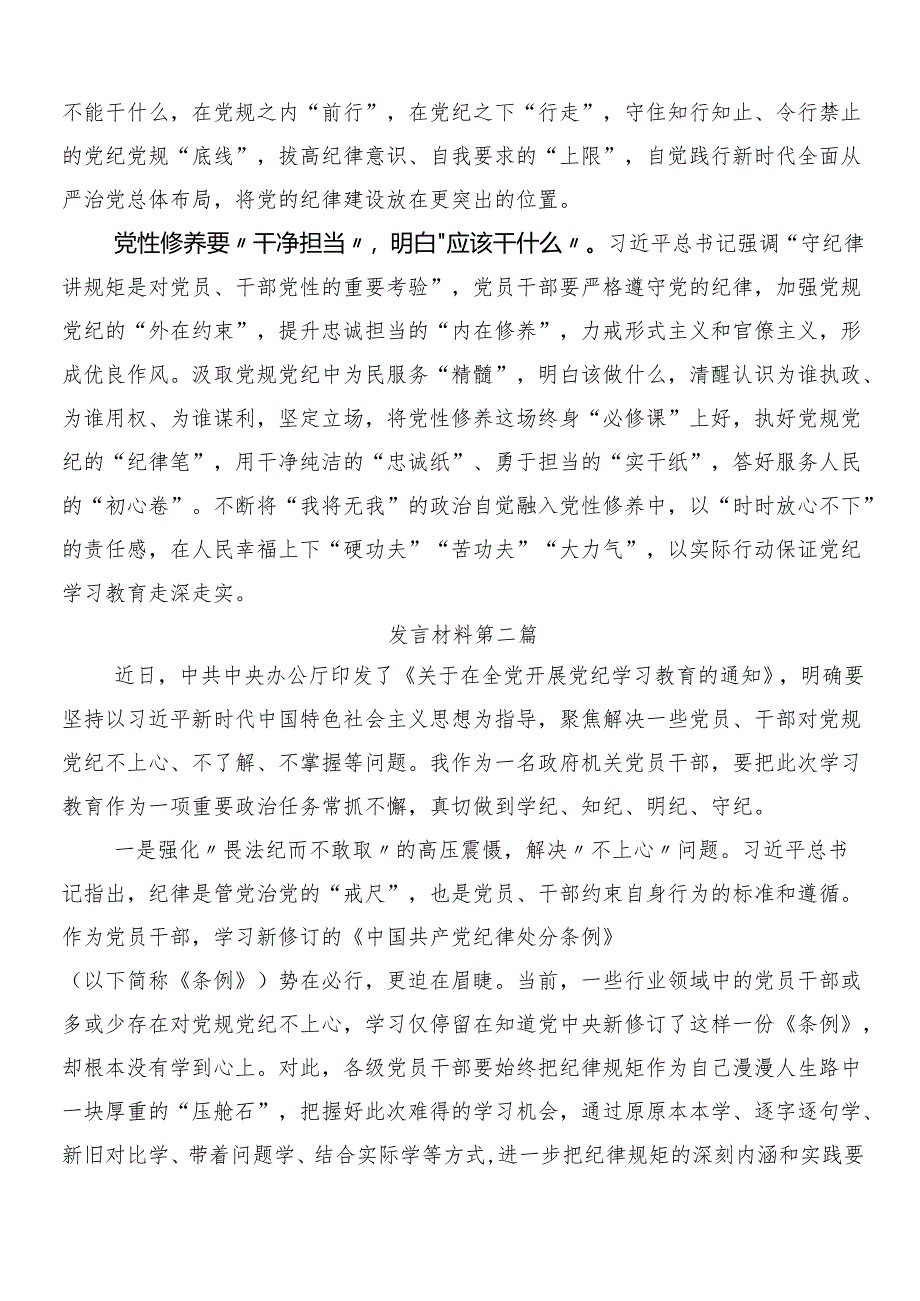 不能干什么，在党规之内“前行”，在党纪之下“行走”，守住知行知止、令行禁止的党纪党规“底线”，拔高纪律意识、自我要求的“上限”，自觉践行新时代全面从严治党总体布局，将党的纪律建设放在更突出的位置。

党性修养要〃干净担当〃，明白"应该干什么〃。习近平总书记强调“守纪律讲规矩是对党员、干部党性的重要考验”，党员干部要严格遵守党的纪律，加强党规党纪的“外在约束”，提升忠诚担当的“内在修养”，力戒形式主义和官僚主义，形成优良作风。汲取党规党纪中为民服务“精髓”，明白该做什么，清醒认识为谁执政、为谁用权、为谁谋利，坚定立场，将党性修养这场终身“必修课”上好，执好党规党纪的“纪律笔”，用干净纯洁的“忠诚纸”、勇于担当的“实干纸”，答好服务人民的“初心卷”。不断将“我将无我”的政治自觉融入党性修养中，以“时时放心不下”的责任感，在人民幸福上下“硬功夫”“苦功夫”“大力气”，以实际行动保证党纪学习教育走深走实。

发言材料第二篇

近日，中共中央办公厅印发了《关于在全党开展党纪学习教育的通知》，明确要坚持以习近平新时代中国特色社会主义思想为指导，聚焦解决一些党员、干部对党规党纪不上心、不了解、不掌握等问题。我作为一名政府机关党员干部，要把此次学习教育作为一项重要政治任务常抓不懈，真切做到学纪、知纪、明纪、守纪。

一是强化〃畏法纪而不敢取〃的高压震慑，解决〃不上心〃问题。习近平总书记指出，纪律是管党治党的“戒尺”，也是党员、干部约束自身行为的标准和遵循。作为党员干部，学习新修订的《中国共产党纪律处分条例》（以下简称《条例》）势在必行，更迫在眉睫。当前，一些行业领域中的党员干部或多或少存在对党规党纪不上心，学习仅停留在知道党中央新修订了这样一份《条例》，却根本没有学到心上。对此，各级党员干部要始终把纪律规矩作为自己漫漫人生路中一块厚重的“压舱石”，把握好此次难得的学习机会，通过原原本本学、逐字逐句学、新旧对比学、带着问题学、结合实际学等方式,进一步把纪律规矩的深刻内涵和实践要